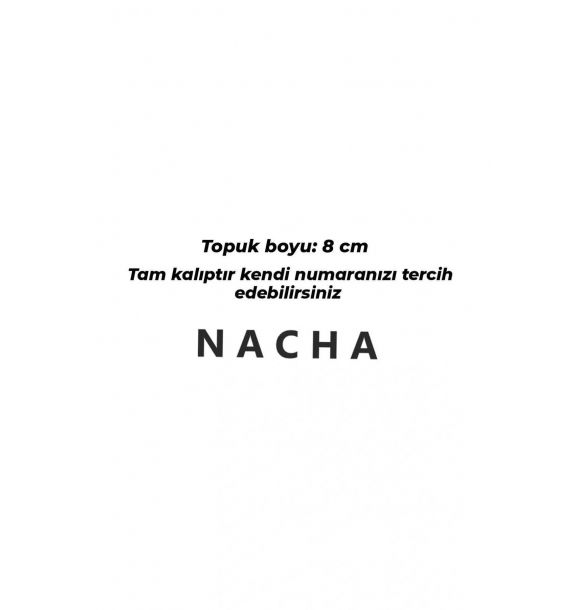 Topuk boyu: 8 cm

Tam kalıptır kendi numaranızı tercih edebilirsiniz

NACHA